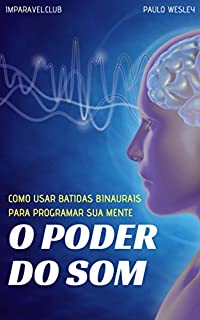 IMPARAVEL.CLUB

PAULO WESLEY

COMO USAR BATIDAS BINAURAIS PARA PROGRAMAR SUA MENTE

O PODER DO SOM